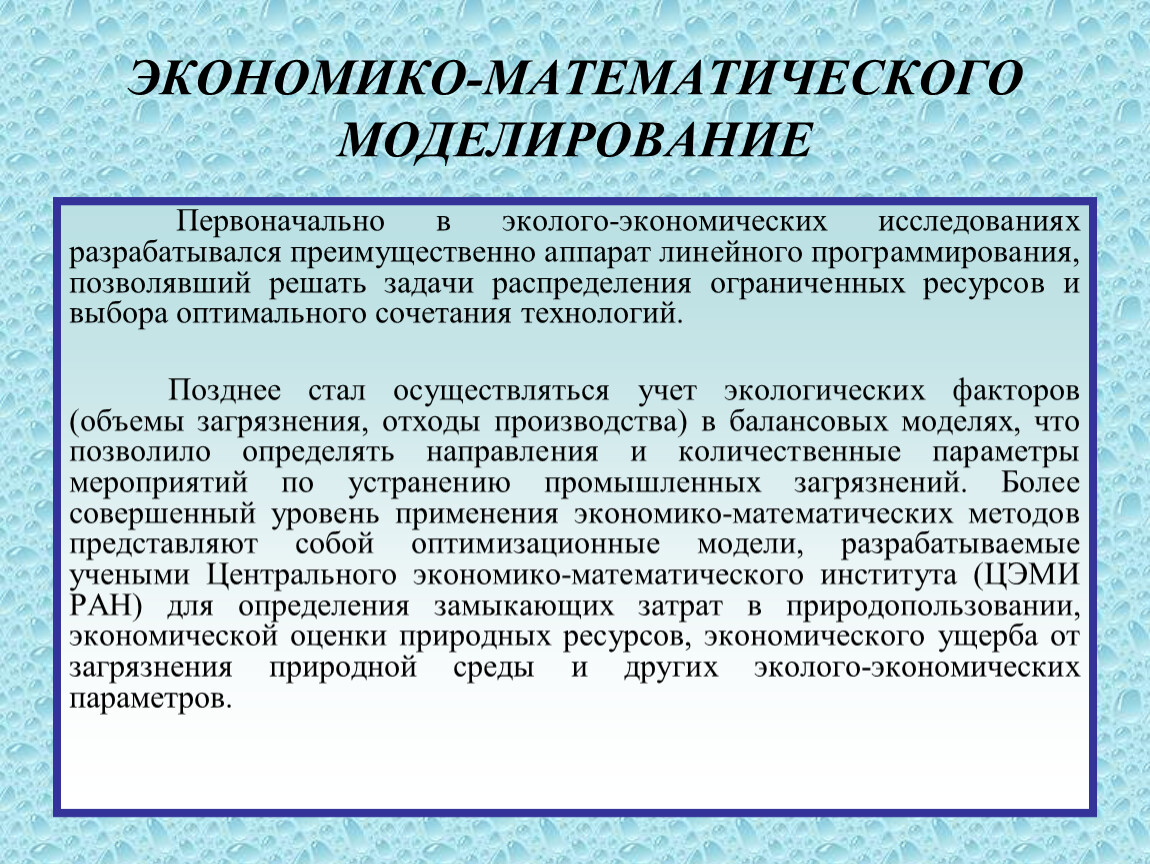 ЭКОНОМИКО-МАТЕМАТИЧЕСКОГО МОДЕЛИРОВАНИЕ

Первоначально в эколого-экономических исследованиях разрабатывался преимущественно аппарат линейного программирования, позволявший решать задачи распределения ограниченных ресурсов и выбора оптимального сочетания технологий.

Позднее стал осуществляться учет экологических факторов (объемы загрязнения, отходы производства) в балансовых моделях, что позволило определять направления и количественные параметры мероприятий по устранению промышленных загрязнений. Более совершенный уровень применения экономико-математических методов представляют собой оптимизационные модели, разрабатываемые учеными Центрального экономико-математического института (ЦЭМИ РАН) для определения замыкающих затрат в природопользовании, экономической оценки природных ресурсов, экономического ущерба от загрязнения природной среды и других эколого-экономических параметров.